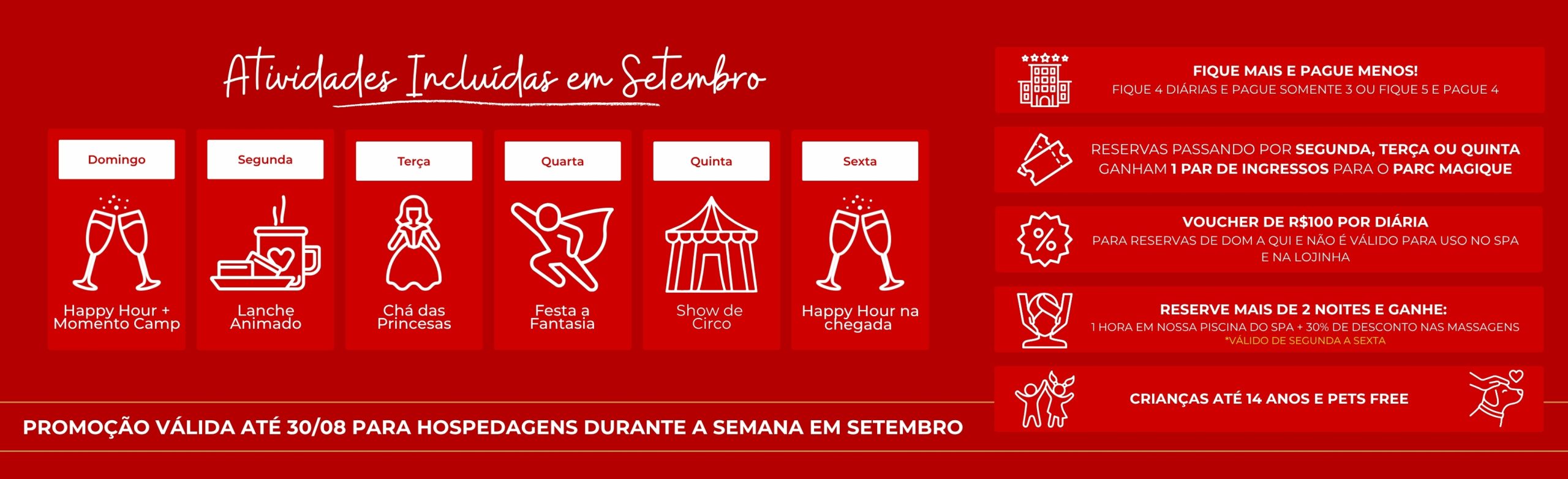 Atividades Incluídas em Setembro

Domingo

Happy Hour + Momento Camp

Segunda

Lanche Animado

Terça

Chá das Princesas

Quarta

Festa a Fantasia

Quinta

Show de Circo

Sexta

Happy Hour na chegada

PROMOÇÃO VÁLIDA ATÉ 30/08 PARA HOSPEDAGENS DURANTE A SEMANA EM SETEMBRO

FIQUE MAIS E PAGUE MENOS!
FIQUE 4 DIÁRIAS E PAGUE SOMENTE 3 OU FIQUE 5 E PAGUE 4

RESERVAS PASSANDO POR SEGUNDA, TERÇA OU QUINTA GANHAM 1 PAR DE INGRESSOS PARA O PARC MAGIQUE

VOUCHER DE R$100 POR DIÁRIA
PARA RESERVAS DE DOM A QUI E NÃO É VÁLIDO PARA USO NO SPA E NA LOJINHA

RESERVE MAIS DE 2 NOITES E GANHE:
1 HORA EM NOSSA PISCINA DO SPA + 30% DE DESCONTO NAS MASSAGENS
*VÁLIDO DE SEGUNDA A SEXTA

CRIANÇAS ATÉ 14 ANOS E PETS FREE